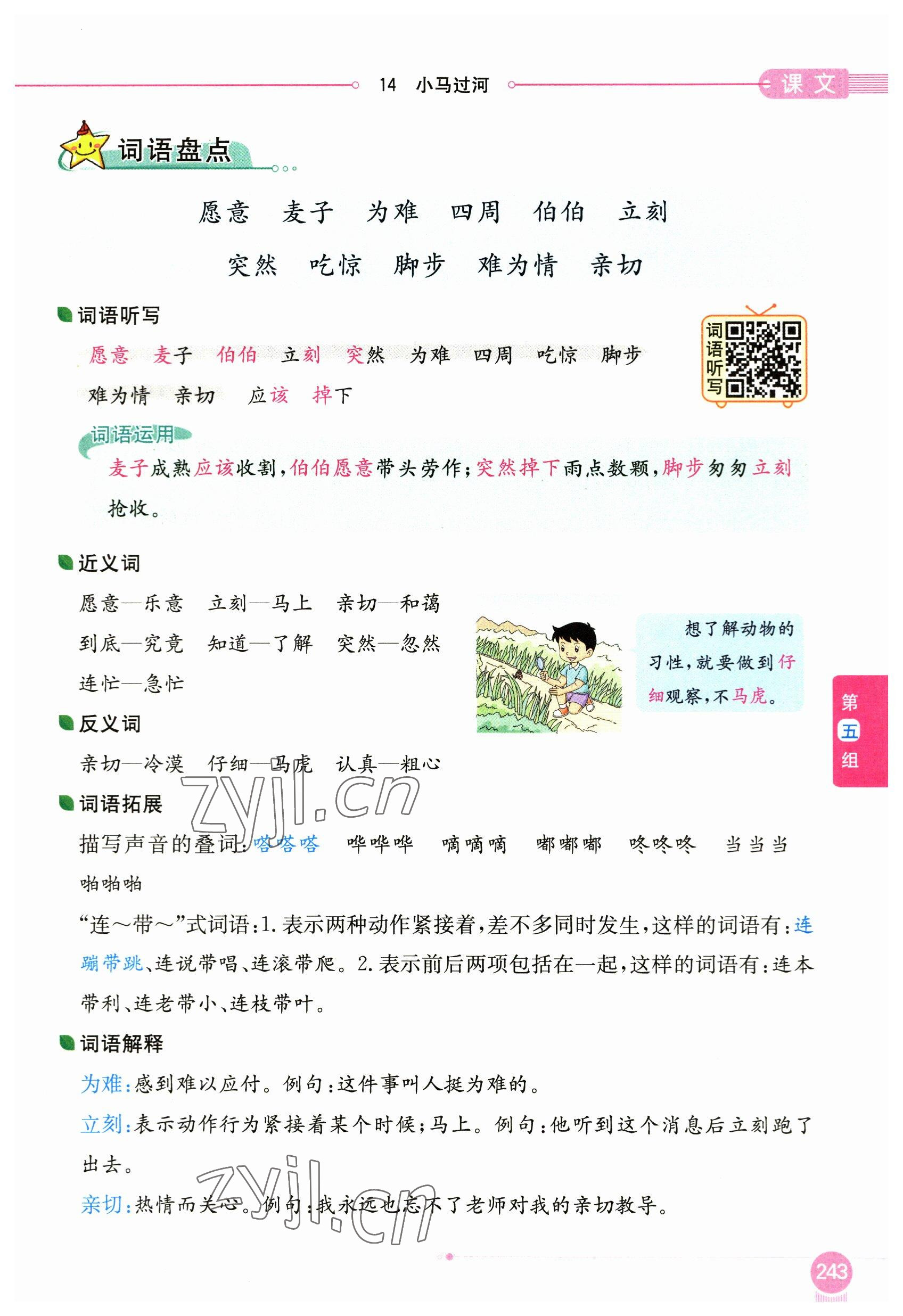 14 小马过河

课文

词语盘点

愿意 麦子 为难 四周 伯伯 立刻

突然 吃惊 脚步 难为情 亲切

词语听写

愿意 麦子 伯伯 立刻 突然 为难 四周 吃惊 脚步 难为情 亲切 应该 掉下

词语听写

词语运用

麦子成熟应该收割，伯伯愿意带头劳作；突然掉下雨点数颗，脚步匆匆立刻抢收。

近义词

愿意—乐意 立刻—马上 亲切—和蔼

到底—究竟 知道—了解 突然—忽然

连忙—急忙

想了解动物的习性，就要做到仔细观察，不马虎。

第五组

反义词

亲切—冷漠 仔细—马虎 认真—粗心

zyjl.cn

词语拓展

描写声音的叠词：嗒嗒嗒 哗哗哗 嘀嘀嘀 嘟嘟嘟 咚咚咚 当当当 啪啪啪

“连～带～”式词语：1.表示两种动作紧接着，差不多同时发生，这样的词语有：连蹦带跳、连说带唱、连滚带爬。2.表示前后两项包括在一起，这样的词语有：连本带利、连老带小、连枝带叶。

词语解释

为难：感到难以应付。例句：这件事叫人挺为难的。

立刻：表示动作行为紧接着某个时候；马上。例句：他听到这个消息后立刻跑了出去。

亲切：热情而关心。例句：我永远也忘不了老师对我的亲切教导。

zyjl.cn

243